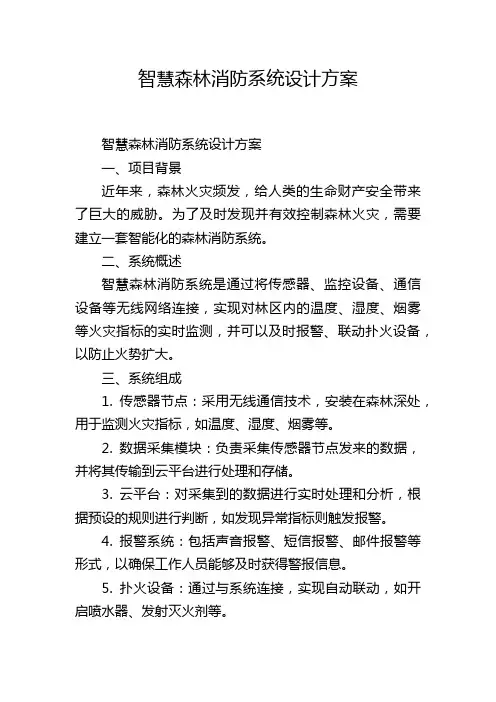 智慧森林消防系统设计方案

智慧森林消防系统设计方案

一、项目背景

近年来，森林火灾频发，给人类的生命财产安全带来了巨大的威胁。为了及时发现并有效控制森林火灾，需要建立一套智能化的森林消防系统。

二、系统概述

智慧森林消防系统是通过将传感器、监控设备、通信设备等无线网络连接，实现对林区内的温度、湿度、烟雾等火灾指标的实时监测，并可以及时报警、联动扑火设备，以防止火势扩大。

三、系统组成

1. 传感器节点：采用无线通信技术，安装在森林深处，用于监测火灾指标，如温度、湿度、烟雾等。

2. 数据采集模块：负责采集传感器节点发来的数据，并将其传输到云平台进行处理和存储。

3. 云平台：对采集到的数据进行实时处理和分析，根据预设的规则进行判断，如发现异常指标则触发报警。

4. 报警系统：包括声音报警、短信报警、邮件报警等形式，以确保工作人员能够及时获得警报信息。

5. 扑火设备：通过与系统连接，实现自动联动，如开启喷水器、发射灭火剂等。